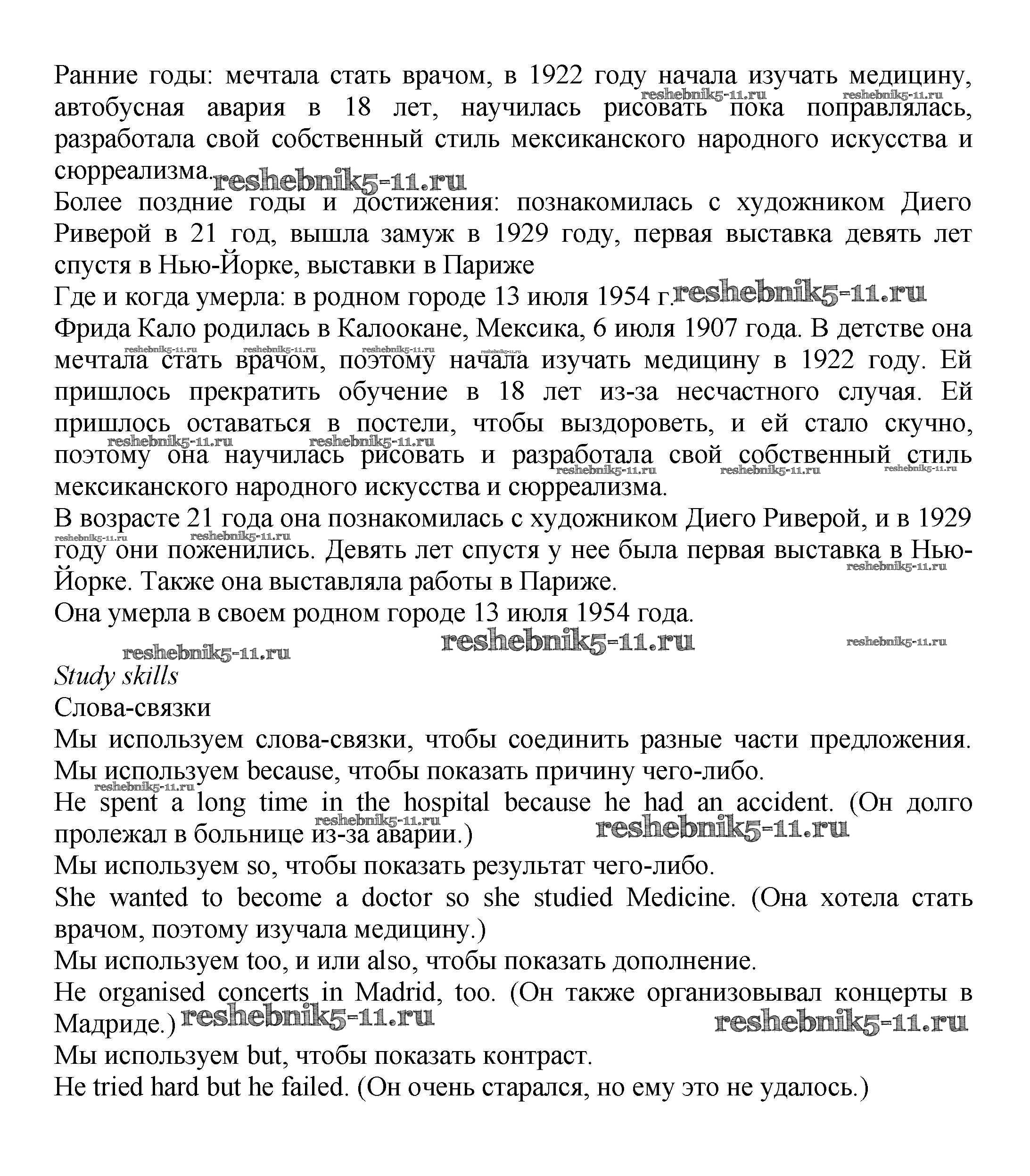 Ранние годы: мечтала стать врачом, в 1922 году начала изучать медицину, автобусная авария в 18 лет, научилась рисовать пока поправлялась, разработала свой собственный стиль мексиканского народного искусства и сюрреализма. reshebnik5-11.ru
Более поздние годы и достижения: познакомилась с художником Диего Риверой в 21 год, вышла замуж в 1929 году, первая выставка девять лет спустя в Нью-Йорке, выставки в Париже
Где и когда умерла: в родном городе 13 июля 1954 г. reshebnik5-11.ru
Фрида Кало родилась в Калоокане, Мексика, 6 июля 1907 года. В детстве она мечтала стать врачом, поэтому начала изучать медицину в 1922 году. Ей пришлось прекратить обучение в 18 лет из-за несчастного случая. Ей пришлось оставаться в постели, чтобы выздороветь, и ей стало скучно, поэтому она научилась рисовать и разработала свой собственный стиль мексиканского народного искусства и сюрреализма.
В возрасте 21 года она познакомилась с художником Диего Риверой, и в 1929 году они поженились. Девять лет спустя у нее была первая выставка в Нью-Йорке. Также она выставляла работы в Париже.
Она умерла в своем родном городе 13 июля 1954 года.
reshebnik5-11.ru reshebnik5-11.ru reshebnik5-11.ru
Study skills
Слова-связки
Мы используем слова-связки, чтобы соединить разные части предложения. Мы используем because, чтобы показать причину чего-либо.
He spent a long time in the hospital because he had an accident. (Он долго пролежал в больнице из-за аварии.) reshebnik5-11.ru
Мы используем so, чтобы показать результат чего-либо.
She wanted to become a doctor so she studied Medicine. (Она хотела стать врачом, поэтому изучала медицину.)
Мы используем too, и или also, чтобы показать дополнение.
He organised concerts in Madrid, too. (Он также организовывал концерты в Мадриде.) reshebnik5-11.ru reshebnik5-11.ru
Мы используем but, чтобы показать контраст.
He tried hard but he failed. (Он очень старался, но ему это не удалось.)